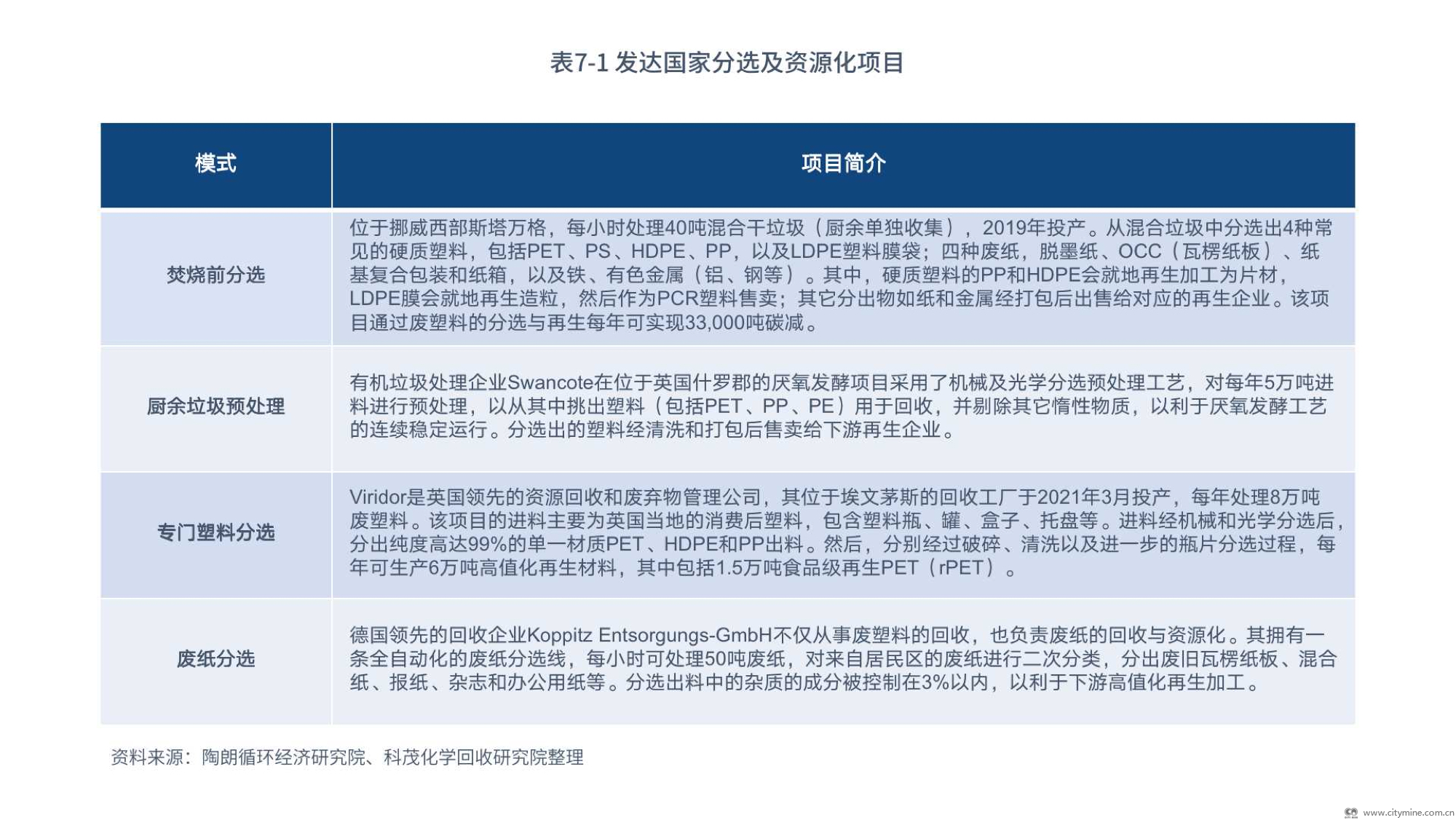 表7-1 发达国家分选及资源化项目

| 模式 | 项目简介 |
|---|---|
| 焚烧前分选 | 位于挪威西部斯塔万格，每小时处理40吨混合干垃圾（厨余单独收集），2019年投产。从混合垃圾中分选出4种常见的硬质塑料，包括PET、PS、HDPE、PP，以及LDPE塑料膜袋；四种废纸，脱墨纸、OCC（瓦楞纸板）、纸基复合包装和纸箱，以及铁、有色金属（铝、钢等）。其中，硬质塑料的PP和HDPE会就地再生加工为片材，LDPE膜会就地再生造粒，然后作为PCR塑料售卖；其它分出物如纸和金属经打包后出售给对应的再生企业。该项目通过废塑料的分选与再生每年可实现33,000吨碳减。 |
| 厨余垃圾预处理 | 有机垃圾处理企业Swancote在位于英国什罗郡的厌氧发酵项目采用了机械及光学分选预处理工艺，对每年5万吨进料进行预处理，以从其中挑出塑料（包括PET、PP、PE）用于回收，并剔除其它惰性物质，以利于厌氧发酵工艺的连续稳定运行。分选出的塑料经清洗和打包后售卖给下游再生企业。 |
| 专门塑料分选 | Viridor是英国领先的资源回收和废弃物管理公司，其位于埃文茅斯的回收工厂于2021年3月投产，每年处理8万吨废塑料。该项目的进料主要为英国当地的消费后塑料，包含塑料瓶、罐、盒子、托盘等。进料经机械和光学分选后，分出纯度高达99%的单一材质PET、HDPE和PP出料。然后，分别经过破碎、清洗以及进一步的瓶片分选过程，每年可生产6万吨高值化再生材料，其中包括1.5万吨食品级再生PET（rPET）。 |
| 废纸分选 | 德国领先的回收企业Koppitz Entsorgungs-GmbH不仅从事废塑料的回收，也负责废纸的回收与资源化。其拥有一条全自动化的废纸分选线，每小时可处理50吨废纸，对来自居民区的废纸进行二次分类，分出废旧瓦楞纸板、混合纸、报纸、杂志和办公用纸等。分选出料中的杂质的成分被控制在3%以内，以利于下游高值化再生加工。 |

资料来源：陶朗循环经济研究院、科茂化学回收研究院整理

www.citymine.com.cn